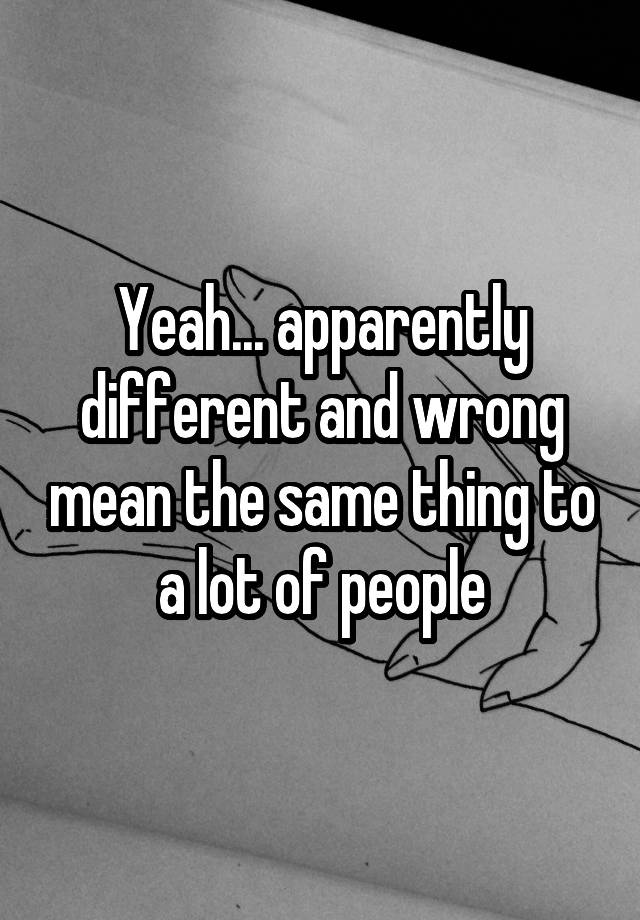 Yeah... apparently different and wrong mean the same thing to a lot of people